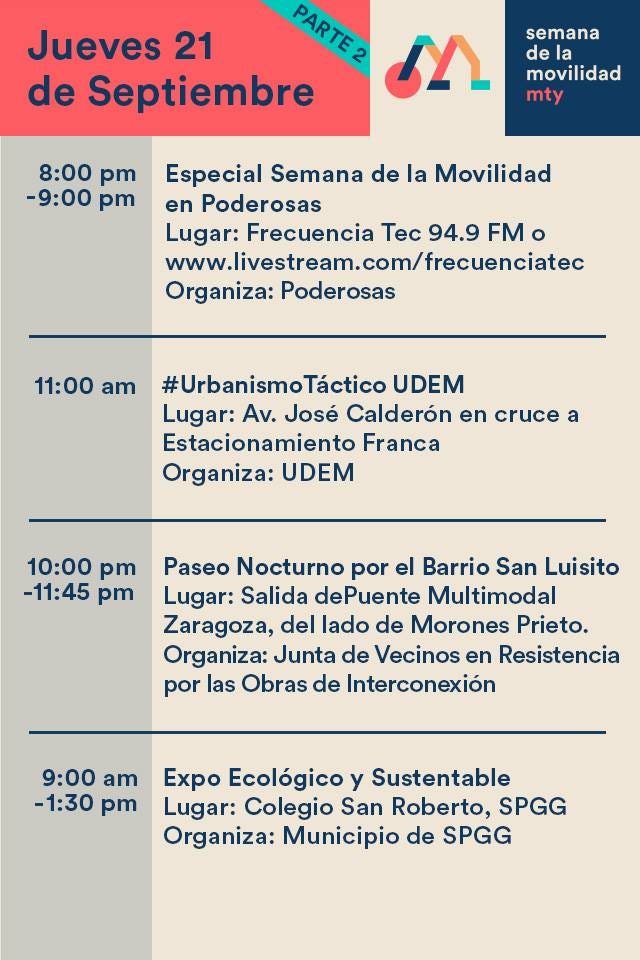 Jueves 21 de Septiembre

PARTE 2

semana de la movilidad mty

8:00 pm -9:00 pm
Especial Semana de la Movilidad en Poderosas
Lugar: Frecuencia Tec 94.9 FM o www.livestream.com/frecuenciatec
Organiza: Poderosas

11:00 am
#UrbanismoTáctico UDEM
Lugar: Av. José Calderón en cruce a Estacionamiento Franca
Organiza: UDEM

10:00 pm -11:45 pm
Paseo Nocturno por el Barrio San Luisito
Lugar: Salida dePuente Multimodal Zaragoza, del lado de Morones Prieto.
Organiza: Junta de Vecinos en Resistencia por las Obras de Interconexión

9:00 am -1:30 pm
Expo Ecológico y Sustentable
Lugar: Colegio San Roberto, SPGG
Organiza: Municipio de SPGG